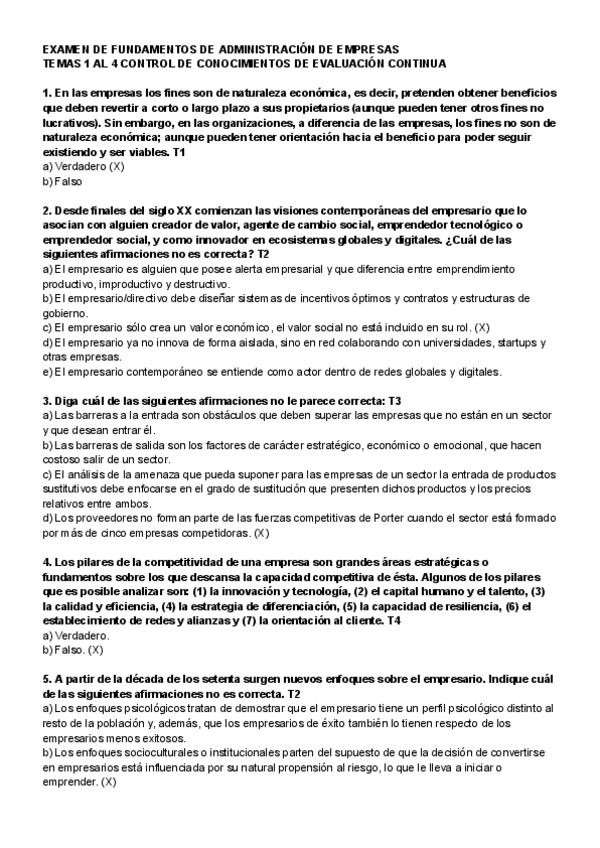 EXAMEN DE FUNDAMENTOS DE ADMINISTRACIÓN DE EMPRESAS
TEMAS 1 AL 4 CONTROL DE CONOCIMIENTOS DE EVALUACIÓN CONTINUA

1. En las empresas los fines son de naturaleza económica, es decir, pretenden obtener beneficios que deben revertir a corto o largo plazo a sus propietarios (aunque pueden tener otros fines no lucrativos). Sin embargo, en las organizaciones, a diferencia de las empresas, los fines no son de naturaleza económica; aunque pueden tener orientación hacia el beneficio para poder seguir existiendo y ser viables. T1
a) Verdadero (X)
b) Falso

2. Desde finales del siglo XX comienzan las visiones contemporáneas del empresario que lo asocian con alguien creador de valor, agente de cambio social, emprendedor tecnológico o emprendedor social, y como innovador en ecosistemas globales y digitales. ¿Cuál de las siguientes afirmaciones no es correcta? T2
a) El empresario es alguien que posee alerta empresarial y que diferencia entre emprendimiento productivo, improductivo y destructivo.
b) El empresario/directivo debe diseñar sistemas de incentivos óptimos y contratos y estructuras de gobierno.
c) El empresario sólo crea un valor económico, el valor social no está incluido en su rol. (X)
d) El empresario ya no innova de forma aislada, sino en red colaborando con universidades, startups y otras empresas.
e) El empresario contemporáneo se entiende como actor dentro de redes globales y digitales.

3. Diga cuál de las siguientes afirmaciones no le parece correcta: T3
a) Las barreras a la entrada son obstáculos que deben superar las empresas que no están en un sector y que desean entrar él.
b) Las barreras de salida son los factores de carácter estratégico, económico o emocional, que hacen costoso salir de un sector.
c) El análisis de la amenaza que pueda suponer para las empresas de un sector la entrada de productos sustitutivos debe enfocarse en el grado de sustitución que presenten dichos productos y los precios relativos entre ambos.
d) Los proveedores no forman parte de las fuerzas competitivas de Porter cuando el sector está formado por más de cinco empresas competidoras. (X)

4. Los pilares de la competitividad de una empresa son grandes áreas estratégicas o fundamentos sobre los que descansa la capacidad competitiva de ésta. Algunos de los pilares que es posible analizar son: (1) la innovación y tecnología, (2) el capital humano y el talento, (3) la calidad y eficiencia, (4) la estrategia de diferenciación, (5) la capacidad de resiliencia, (6) el establecimiento de redes y alianzas y (7) la orientación al cliente. T4
a) Verdadero.
b) Falso. (X)

5. A partir de la década de los setenta surgen nuevos enfoques sobre el empresario. Indique cuál de las siguientes afirmaciones no es correcta. T2
a) Los enfoques psicológicos tratan de demostrar que el empresario tiene un perfil psicológico distinto al resto de la población y, además, que los empresarios de éxito también lo tienen respecto de los empresarios menos exitosos.
b) Los enfoques socioculturales o institucionales parten del supuesto de que la decisión de convertirse en empresarios está influenciada por su natural propensión al riesgo, lo que le lleva a iniciar o emprender. (X)